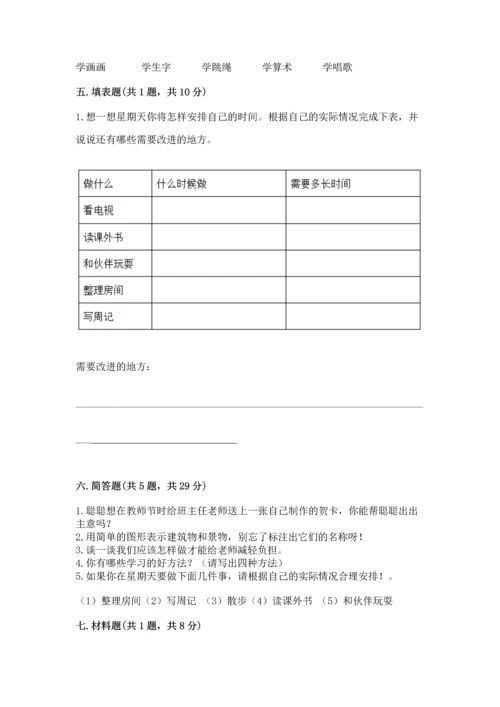 学画画　　学生字　　学跳绳　　学算术　　学唱歌

五. 填表题(共 1 题，共 10 分)

1. 想一想星期天你将怎样安排自己的时间。根据自己的实际情况完成下表，并说说还有哪些需要改进的地方。

| 做什么 | 什么时候做 | 需要多长时间 |
|---|---|---|
| 看电视 | | |
| 读课外书 | | |
| 和伙伴玩耍 | | |
| 整理房间 | | |
| 写周记 | | |

需要改进的地方：

六. 简答题(共 5 题，共 29 分)

1. 聪聪想在教师节时给班主任老师送上一张自己制作的贺卡，你能帮聪聪出出主意吗？
2. 用简单的图形表示建筑物和景物，别忘了标注出它们的名称呀！
3. 谈一谈我们应该怎样做才能给老师减轻负担。
4. 你有哪些学习的好方法？（请写出四种方法）
5. 如果你在星期天要做下面几件事，请根据自己的实际情况合理安排！。

（1）整理房间（2）写周记 （3）散步（4）读课外书 （5）和伙伴玩耍

七. 材料题(共 1 题，共 8 分)